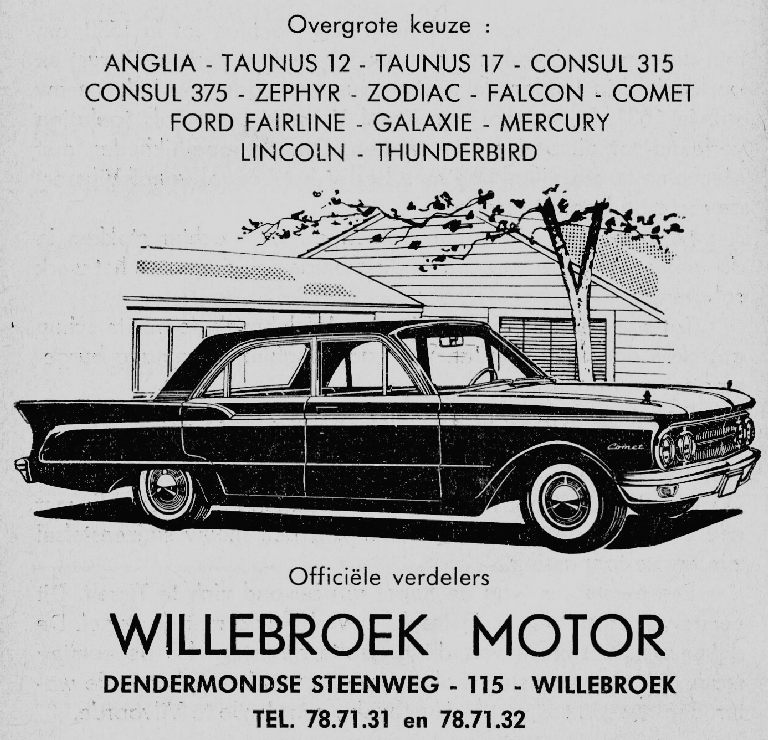 Overgrote keuze :

ANGLIA - TAUNUS 12 - TAUNUS 17 - CONSUL 315
CONSUL 375 - ZEPHYR - ZODIAC - FALCON - COMET
FORD FAIRLINE - GALAXIE - MERCURY
LINCOLN - THUNDERBIRD

Comet

Officiële verdelers

WILLEBROEK MOTOR

DENDERMONDSE STEENWEG - 115 - WILLEBROEK

TEL. 78.71.31 en 78.71.32